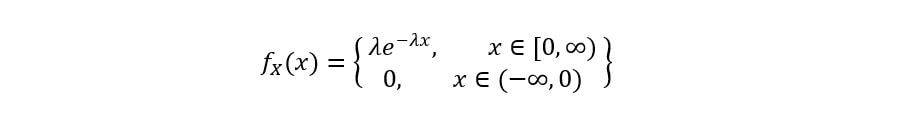 $f_X(x) = \left\{ \begin{matrix} \lambda e^{-\lambda x}, & x \in [0, \infty) \\ 0, & x \in (-\infty, 0) \end{matrix} \right\}$